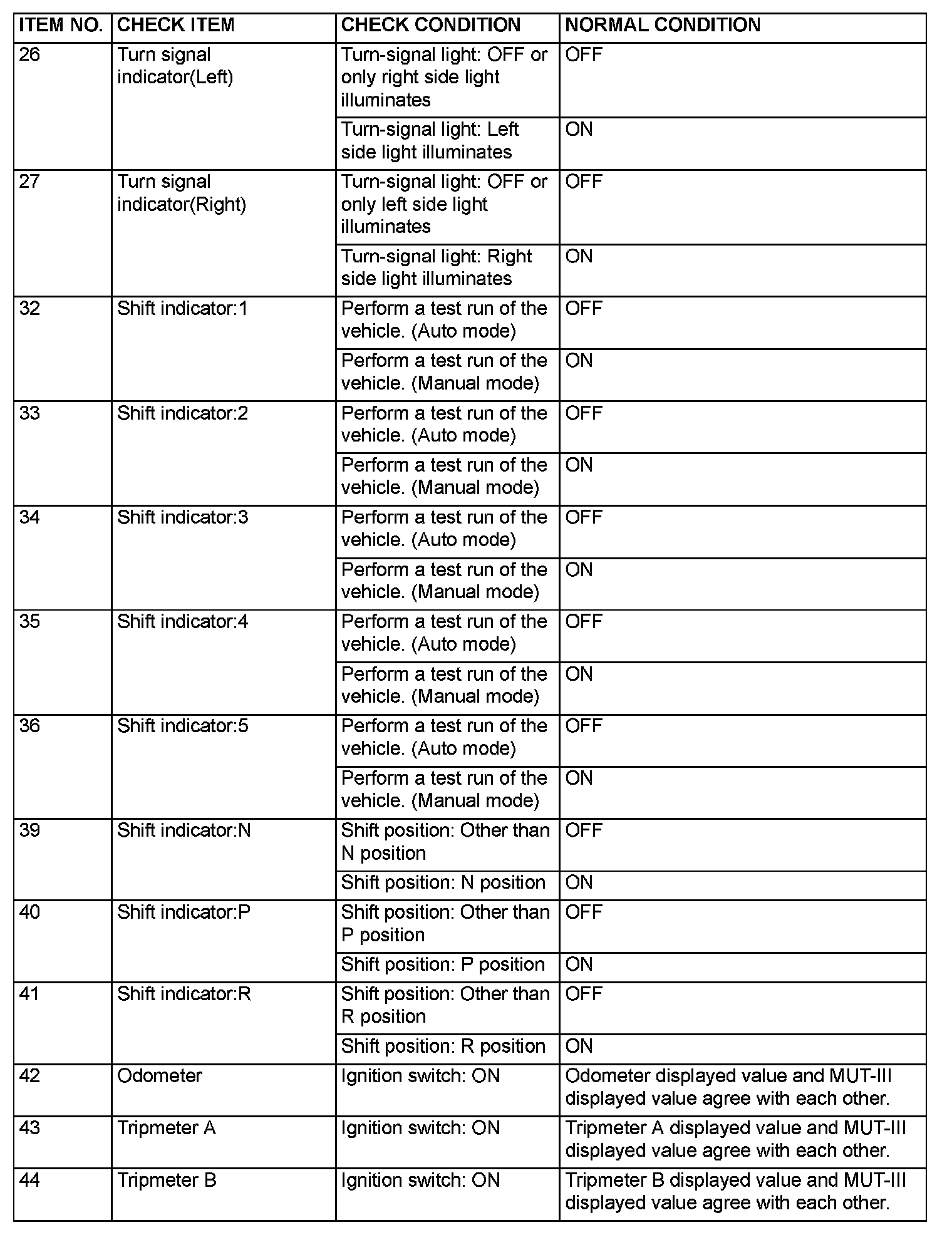 | ITEM NO. | CHECK ITEM | CHECK CONDITION | NORMAL CONDITION |
|---|---|---|---|
| 26 | Turn signal indicator(Left) | Turn-signal light: OFF or only right side light illuminates | OFF |
| | | Turn-signal light: Left side light illuminates | ON |
| 27 | Turn signal indicator(Right) | Turn-signal light: OFF or only left side light illuminates | OFF |
| | | Turn-signal light: Right side light illuminates | ON |
| 32 | Shift indicator:1 | Perform a test run of the vehicle. (Auto mode) | OFF |
| | | Perform a test run of the vehicle. (Manual mode) | ON |
| 33 | Shift indicator:2 | Perform a test run of the vehicle. (Auto mode) | OFF |
| | | Perform a test run of the vehicle. (Manual mode) | ON |
| 34 | Shift indicator:3 | Perform a test run of the vehicle. (Auto mode) | OFF |
| | | Perform a test run of the vehicle. (Manual mode) | ON |
| 35 | Shift indicator:4 | Perform a test run of the vehicle. (Auto mode) | OFF |
| | | Perform a test run of the vehicle. (Manual mode) | ON |
| 36 | Shift indicator:5 | Perform a test run of the vehicle. (Auto mode) | OFF |
| | | Perform a test run of the vehicle. (Manual mode) | ON |
| 39 | Shift indicator:N | Shift position: Other than N position | OFF |
| | | Shift position: N position | ON |
| 40 | Shift indicator:P | Shift position: Other than P position | OFF |
| | | Shift position: P position | ON |
| 41 | Shift indicator:R | Shift position: Other than R position | OFF |
| | | Shift position: R position | ON |
| 42 | Odometer | Ignition switch: ON | Odometer displayed value and MUT-III displayed value agree with each other. |
| 43 | Tripmeter A | Ignition switch: ON | Tripmeter A displayed value and MUT-III displayed value agree with each other. |
| 44 | Tripmeter B | Ignition switch: ON | Tripmeter B displayed value and MUT-III displayed value agree with each other. |